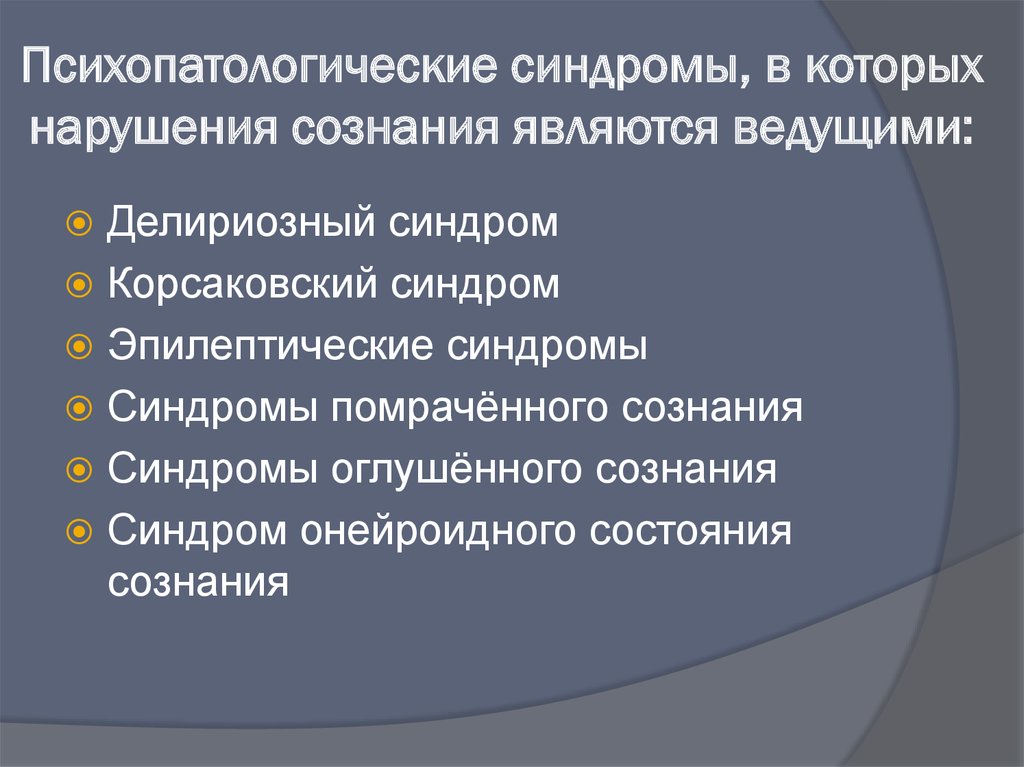 Психопатологические синдромы, в которых нарушения сознания являются ведущими:

Делириозный синдром
Корсаковский синдром
Эпилептические синдромы
Синдромы помрачённого сознания
Синдромы оглушённого сознания
Синдром онейроидного состояния сознания